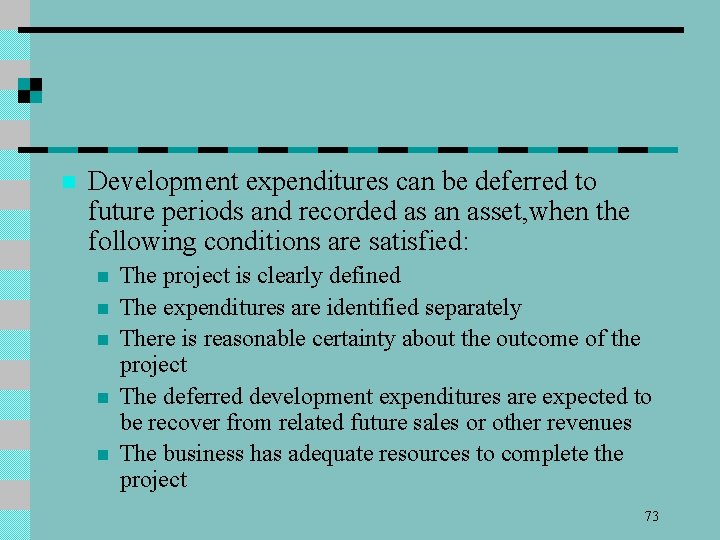 Development expenditures can be deferred to future periods and recorded as an asset,when the following conditions are satisfied:

The project is clearly defined

The expenditures are identified separately

There is reasonable certainty about the outcome of the project

The deferred development expenditures are expected to be recover from related future sales or other revenues

The business has adequate resources to complete the project

73